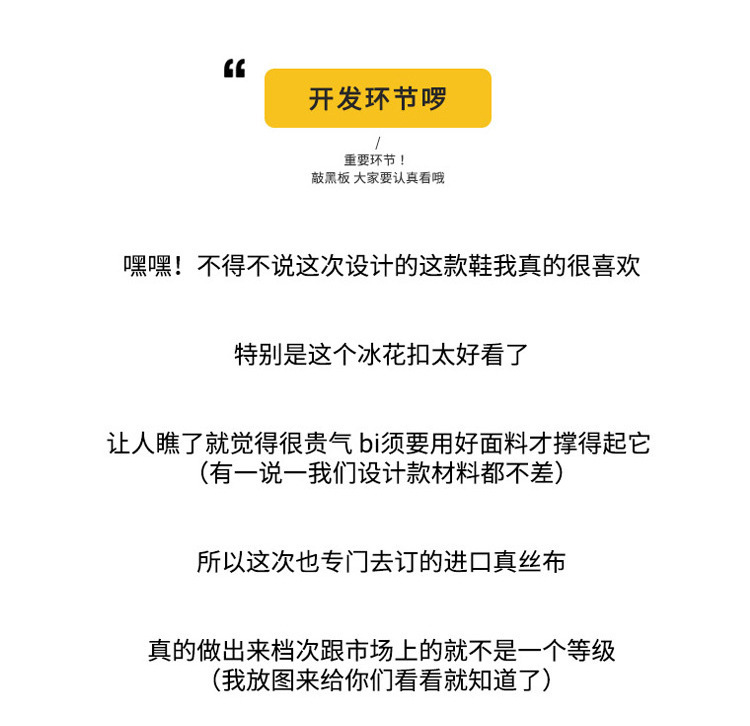 “

开发环节啰

/

重要环节！
敲黑板 大家要认真看哦

嘿嘿！不得不说这次设计的这款鞋我真的很喜欢

特别是这个冰花扣太好看了

让人瞧了就觉得很贵气 bi须要用好面料才撑得起它
（有一说一我们设计款材料都不差）

所以这次也专门去订的进口真丝布

真的做出来档次跟市场上的就不是一个等级
（我放图来给你们看看就知道了）